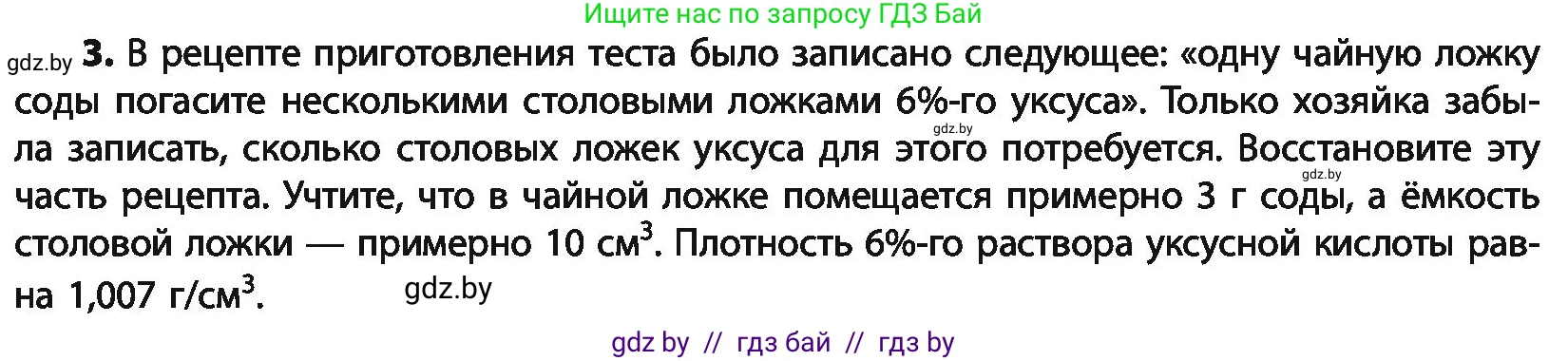 Ищите нас по запросу ГДЗ Бай

gdz.by **3.** В рецепте приготовления теста было записано следующее: «одну чайную ложку соды погасите несколькими столовыми ложками 6%-го уксуса». Только хозяйка забыла записать, сколько столовых ложек уксуса для этого потребуется. Восстановите эту часть рецепта. Учтите, что в чайной ложке помещается примерно 3 г соды, а ёмкость столовой ложки — примерно 10 см$^3$. Плотность 6%-го раствора уксусной кислоты равна 1,007 г/см$^3$.

gdz.by

gdz.by

gdz.by

gdz by // гдз бай // гдз by